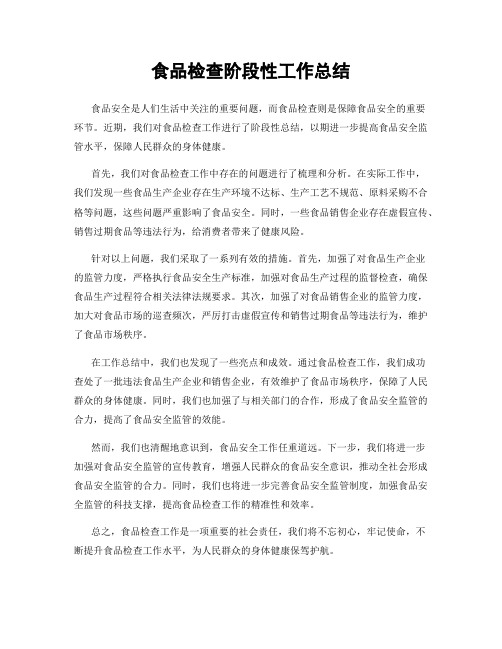 食品检查阶段性工作总结

食品安全是人们生活中关注的重要问题，而食品检查则是保障食品安全的重要环节。近期，我们对食品检查工作进行了阶段性总结，以期进一步提高食品安全监管水平，保障人民群众的身体健康。

首先，我们对食品检查工作中存在的问题进行了梳理和分析。在实际工作中，我们发现一些食品生产企业存在生产环境不达标、生产工艺不规范、原料采购不合格等问题，这些问题严重影响了食品安全。同时，一些食品销售企业存在虚假宣传、销售过期食品等违法行为，给消费者带来了健康风险。

针对以上问题，我们采取了一系列有效的措施。首先，加强了对食品生产企业的监管力度，严格执行食品安全生产标准，加强对食品生产过程的监督检查，确保食品生产过程符合相关法律法规要求。其次，加强了对食品销售企业的监管力度，加大对食品市场的巡查频次，严厉打击虚假宣传和销售过期食品等违法行为，维护了食品市场秩序。

在工作总结中，我们也发现了一些亮点和成效。通过食品检查工作，我们成功查处了一批违法食品生产企业和销售企业，有效维护了食品市场秩序，保障了人民群众的身体健康。同时，我们也加强了与相关部门的合作，形成了食品安全监管的合力，提高了食品安全监管的效能。

然而，我们也清醒地意识到，食品安全工作任重道远。下一步，我们将进一步加强对食品安全监管的宣传教育，增强人民群众的食品安全意识，推动全社会形成食品安全监管的合力。同时，我们也将进一步完善食品安全监管制度，加强食品安全监管的科技支撑，提高食品检查工作的精准性和效率。

总之，食品检查工作是一项重要的社会责任，我们将不忘初心，牢记使命，不断提升食品检查工作水平，为人民群众的身体健康保驾护航。